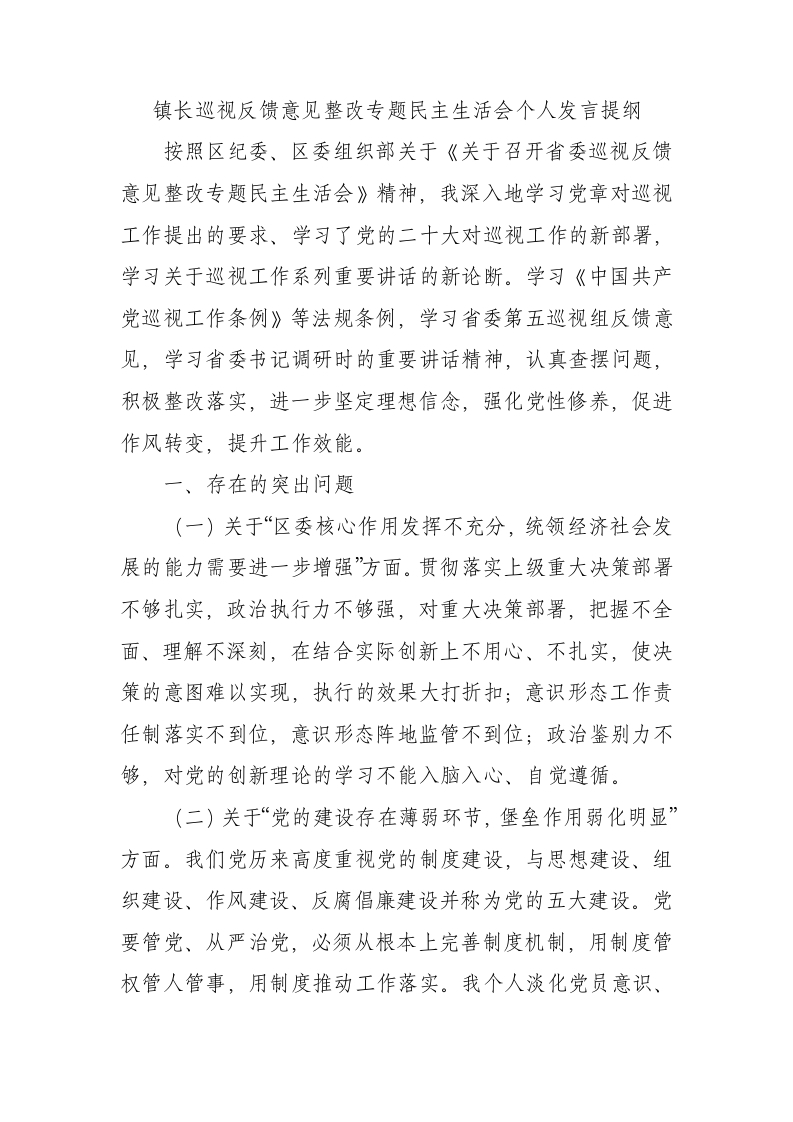 镇长巡视反馈意见整改专题民主生活会个人发言提纲

按照区纪委、区委组织部关于《关于召开省委巡视反馈意见整改专题民主生活会》精神，我深入地学习党章对巡视工作提出的要求、学习了党的二十大对巡视工作的新部署，学习关于巡视工作系列重要讲话的新论断。学习《中国共产党巡视工作条例》等法规条例，学习省委第五巡视组反馈意见，学习省委书记调研时的重要讲话精神，认真查摆问题，积极整改落实，进一步坚定理想信念，强化党性修养，促进作风转变，提升工作效能。

一、存在的突出问题

（一）关于“区委核心作用发挥不充分，统领经济社会发展的能力需要进一步增强”方面。贯彻落实上级重大决策部署不够扎实，政治执行力不够强，对重大决策部署，把握不全面、理解不深刻，在结合实际创新上不用心、不扎实，使决策的意图难以实现，执行的效果大打折扣；意识形态工作责任制落实不到位，意识形态阵地监管不到位；政治鉴别力不够，对党的创新理论的学习不能入脑入心、自觉遵循。

（二）关于“党的建设存在薄弱环节，堡垒作用弱化明显”方面。我们党历来高度重视党的制度建设，与思想建设、组织建设、作风建设、反腐倡廉建设并称为党的五大建设。党要管党、从严治党，必须从根本上完善制度机制，用制度管权管人管事，用制度推动工作落实。我个人淡化党员意识、